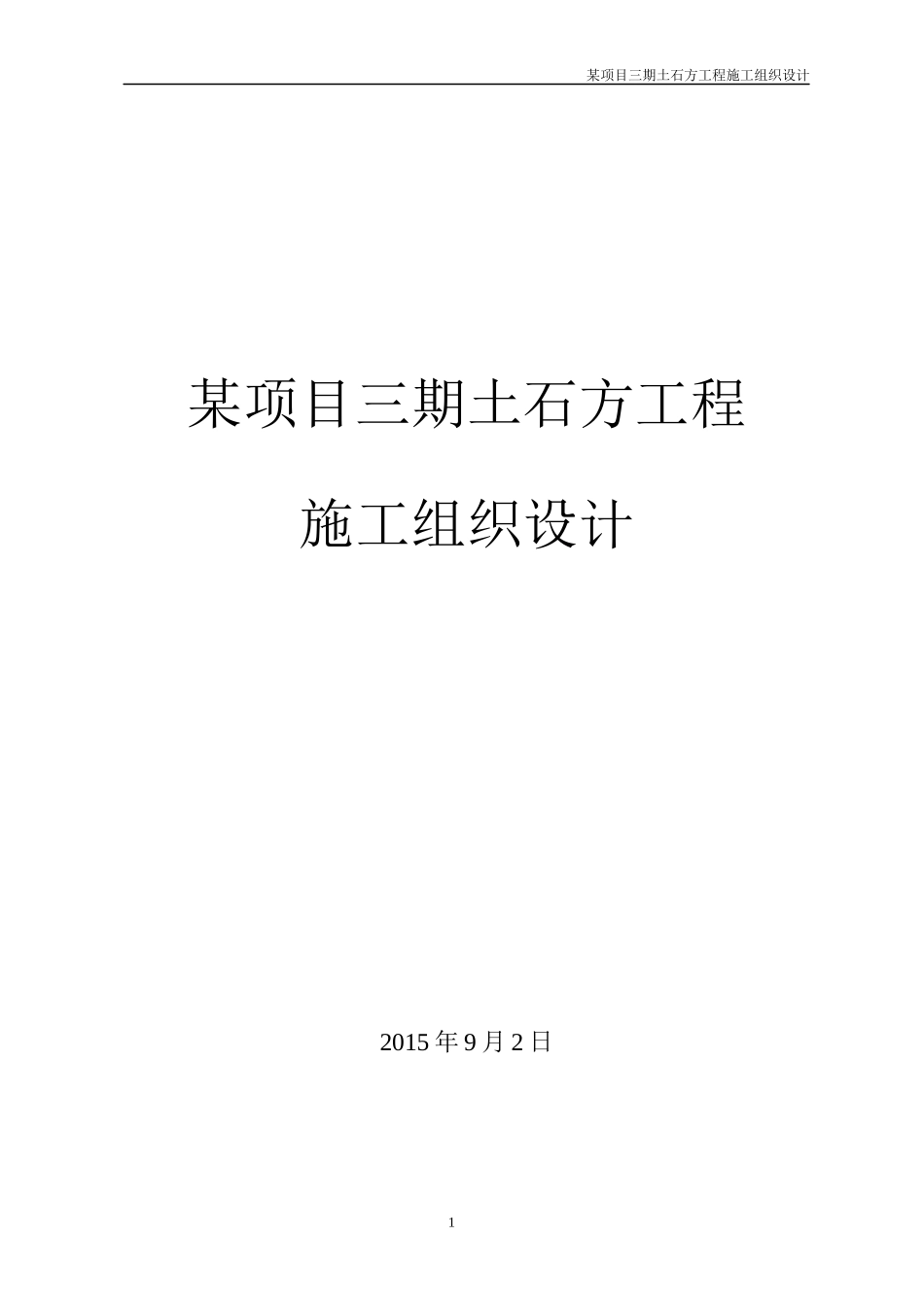 某项目三期土石方工程施工组织设计

某项目三期土石方工程

施工组织设计

2015 年 9 月 2 日

1